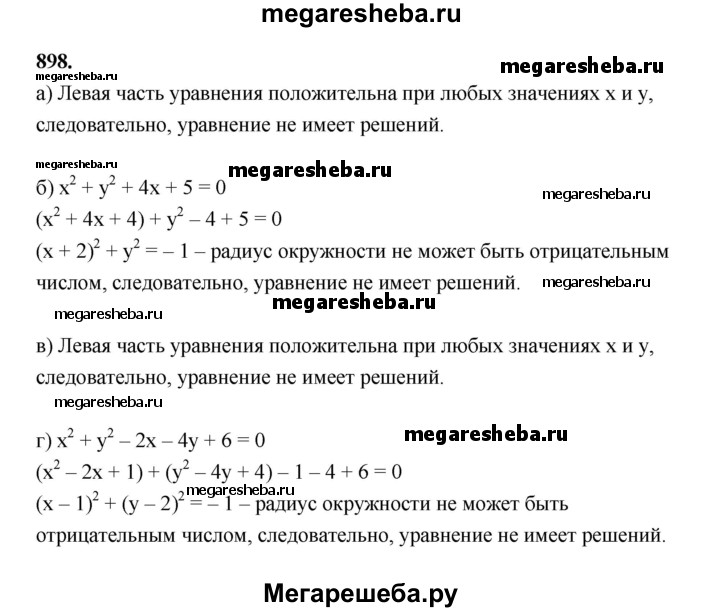 megaresheba.ru

898.
megaresheba.ru
megaresheba.ru

а) Левая часть уравнения положительна при любых значениях x и y, следовательно, уравнение не имеет решений.

megaresheba.ru
megaresheba.ru

б) $x^2 + y^2 + 4x + 5 = 0$
megaresheba.ru
$(x^2 + 4x + 4) + y^2 - 4 + 5 = 0$
$(x + 2)^2 + y^2 = -1$ – радиус окружности не может быть отрицательным числом, следовательно, уравнение не имеет решений.
megaresheba.ru

megaresheba.ru
megaresheba.ru

в) Левая часть уравнения положительна при любых значениях x и y, следовательно, уравнение не имеет решений.

megaresheba.ru

г) $x^2 + y^2 - 2x - 4y + 6 = 0$
megaresheba.ru
$(x^2 - 2x + 1) + (y^2 - 4y + 4) - 1 - 4 + 6 = 0$
megaresheba.ru
$(x - 1)^2 + (y - 2)^2 = -1$ – радиус окружности не может быть отрицательным числом, следовательно, уравнение не имеет решений.

Мегарешеба.ру